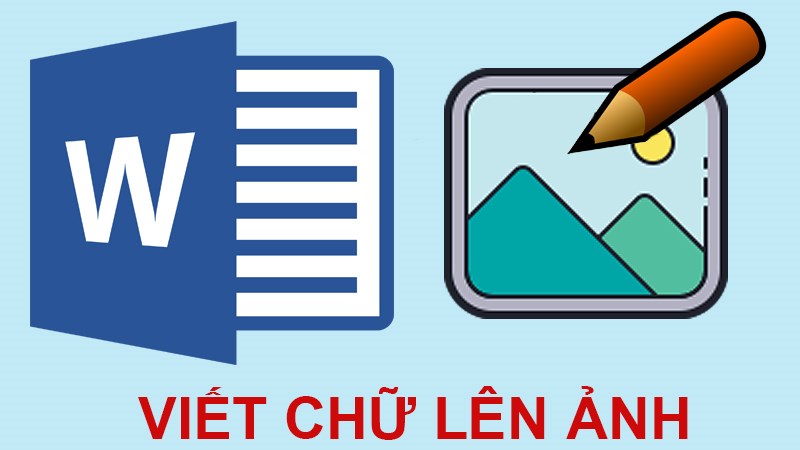 W

VIẾT CHỮ LÊN ẢNH